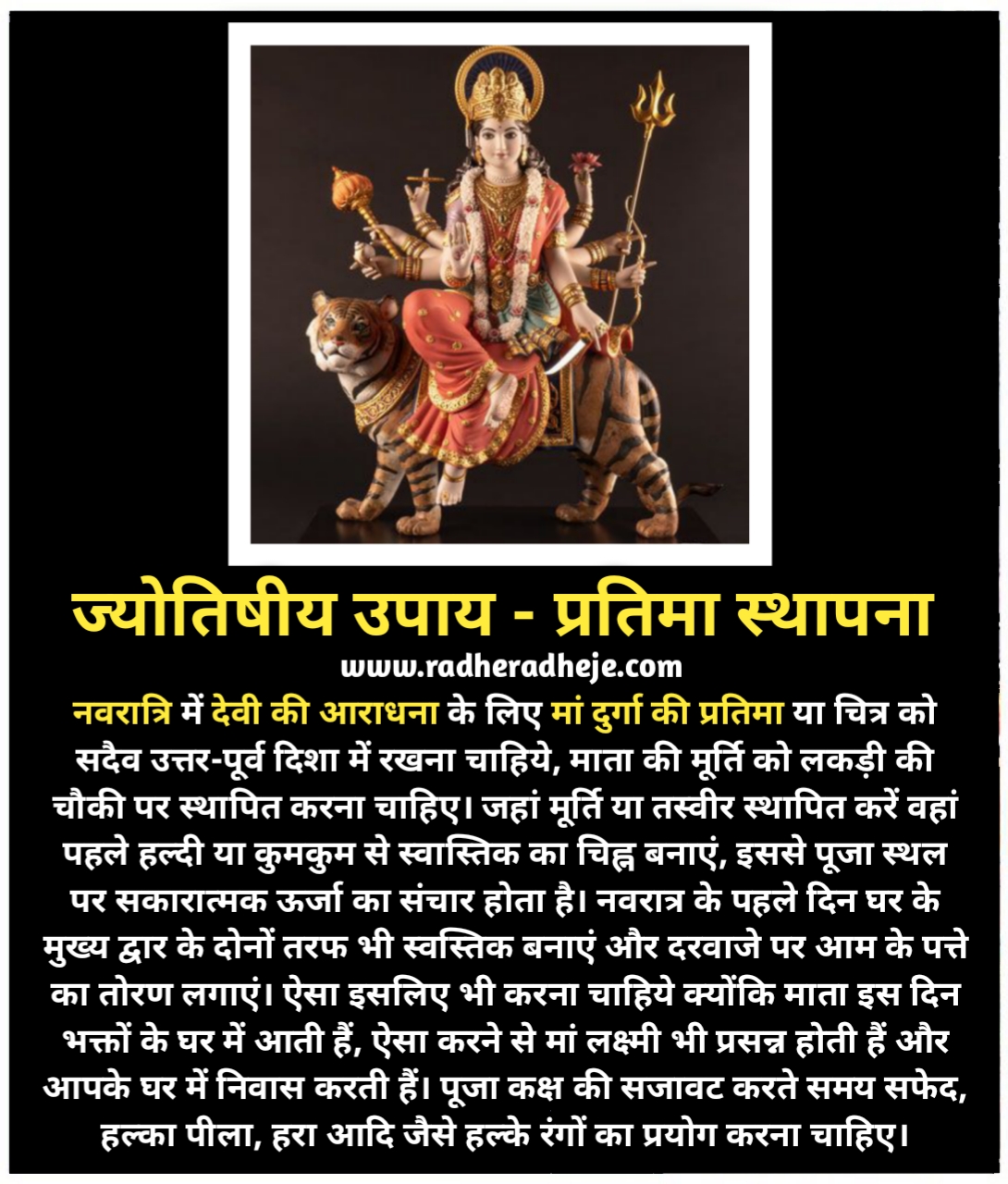 ज्योतिषीय उपाय - प्रतिमा स्थापना

www.radheradheje.com

नवरात्रि में देवी की आराधना के लिए मां दुर्गा की प्रतिमा या चित्र को सदैव उत्तर-पूर्व दिशा में रखना चाहिये, माता की मूर्ति को लकड़ी की चौकी पर स्थापित करना चाहिए। जहां मूर्ति या तस्वीर स्थापित करें वहां पहले हल्दी या कुमकुम से स्वास्तिक का चिह्न बनाएं, इससे पूजा स्थल पर सकारात्मक ऊर्जा का संचार होता है। नवरात्र के पहले दिन घर के मुख्य द्वार के दोनों तरफ भी स्वस्तिक बनाएं और दरवाजे पर आम के पत्ते का तोरण लगाएं। ऐसा इसलिए भी करना चाहिये क्योंकि माता इस दिन भक्तों के घर में आती हैं, ऐसा करने से मां लक्ष्मी भी प्रसन्न होती हैं और आपके घर में निवास करती हैं। पूजा कक्ष की सजावट करते समय सफेद, हल्का पीला, हरा आदि जैसे हल्के रंगों का प्रयोग करना चाहिए।